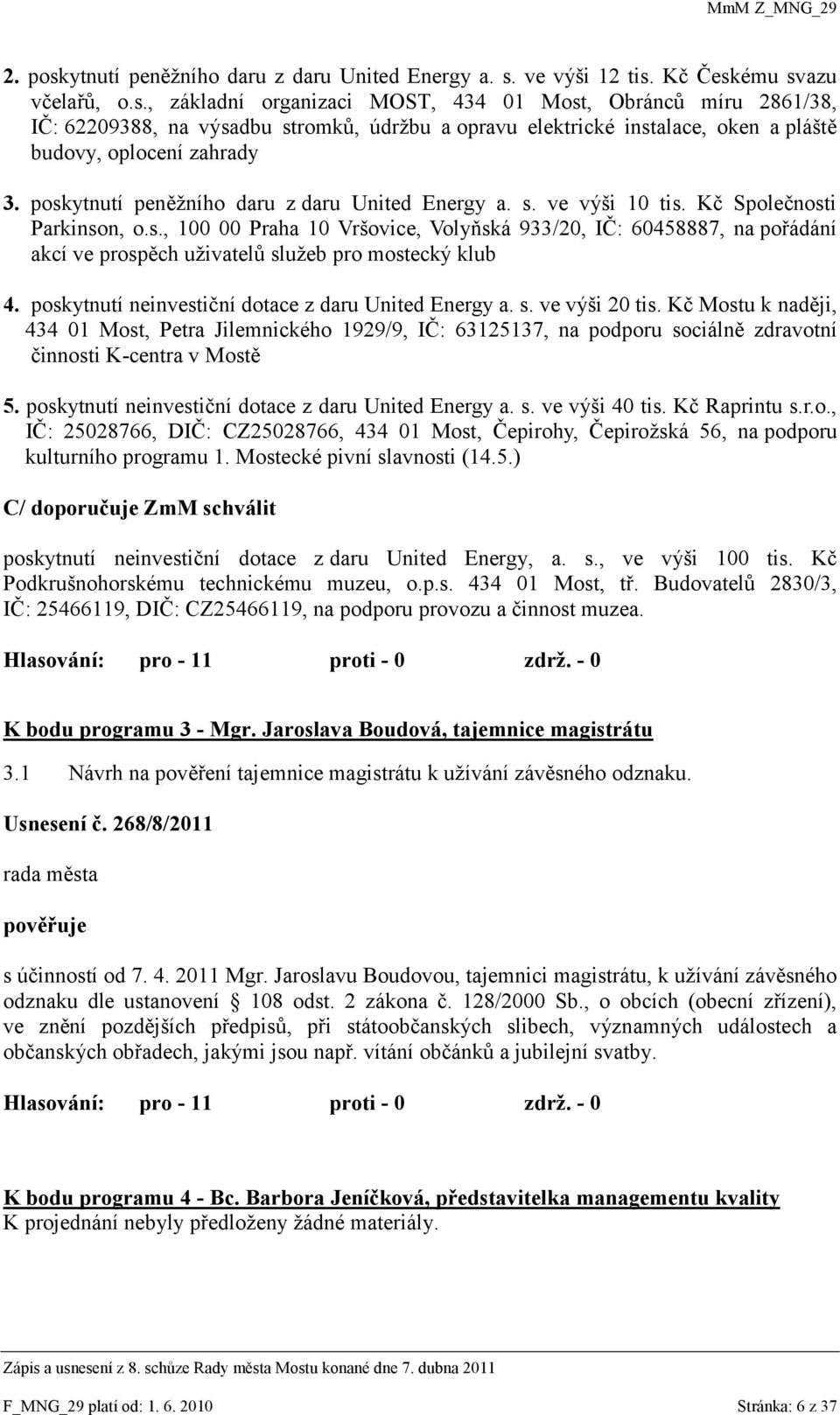 MmM Z_MNG_29

2. poskytnutí peněžního daru z daru United Energy a. s. ve výši 12 tis. Kč Českému svazu včelařů, o.s., základní organizaci MOST, 434 01 Most, Obránců míru 2861/38, IČ: 62209388, na výsadbu stromků, údržbu a opravu elektrické instalace, oken a pláště budovy, oplocení zahrady

3. poskytnutí peněžního daru z daru United Energy a. s. ve výši 10 tis. Kč Společnosti Parkinson, o.s., 100 00 Praha 10 Vršovice, Volyňská 933/20, IČ: 60458887, na pořádání akcí ve prospěch uživatelů služeb pro mostecký klub

4. poskytnutí neinvestiční dotace z daru United Energy a. s. ve výši 20 tis. Kč Mostu k naději, 434 01 Most, Petra Jilemnického 1929/9, IČ: 63125137, na podporu sociálně zdravotní činnosti K-centra v Mostě

5. poskytnutí neinvestiční dotace z daru United Energy a. s. ve výši 40 tis. Kč Raprintu s.r.o., IČ: 25028766, DIČ: CZ25028766, 434 01 Most, Čepirohy, Čepirožská 56, na podporu kulturního programu 1. Mostecké pivní slavnosti (14.5.)

C/ doporučuje ZmM schválit

poskytnutí neinvestiční dotace z daru United Energy, a. s., ve výši 100 tis. Kč Podkrušnohorskému technickému muzeu, o.p.s. 434 01 Most, tř. Budovatelů 2830/3, IČ: 25466119, DIČ: CZ25466119, na podporu provozu a činnost muzea.

Hlasování: pro - 11 proti - 0 zdrž. - 0

K bodu programu 3 - Mgr. Jaroslava Boudová, tajemnice magistrátu

3.1 Návrh na pověření tajemnice magistrátu k užívání závěsného odznaku.

Usnesení č. 268/8/2011

rada města

pověřuje

s účinností od 7. 4. 2011 Mgr. Jaroslavu Boudovou, tajemnici magistrátu, k užívání závěsného odznaku dle ustanovení § 108 odst. 2 zákona č. 128/2000 Sb., o obcích (obecní zřízení), ve znění pozdějších předpisů, při státoobčanských slibech, významných událostech a občanských obřadech, jakými jsou např. vítání občánků a jubilejní svatby.

Hlasování: pro - 11 proti - 0 zdrž. - 0

K bodu programu 4 - Bc. Barbora Jeníčková, představitelka managementu kvality
K projednání nebyly předloženy žádné materiály.

Zápis a usnesení z 8. schůze Rady města Mostu konané dne 7. dubna 2011

F_MNG_29 platí od: 1. 6. 2010 Stránka: 6 z 37